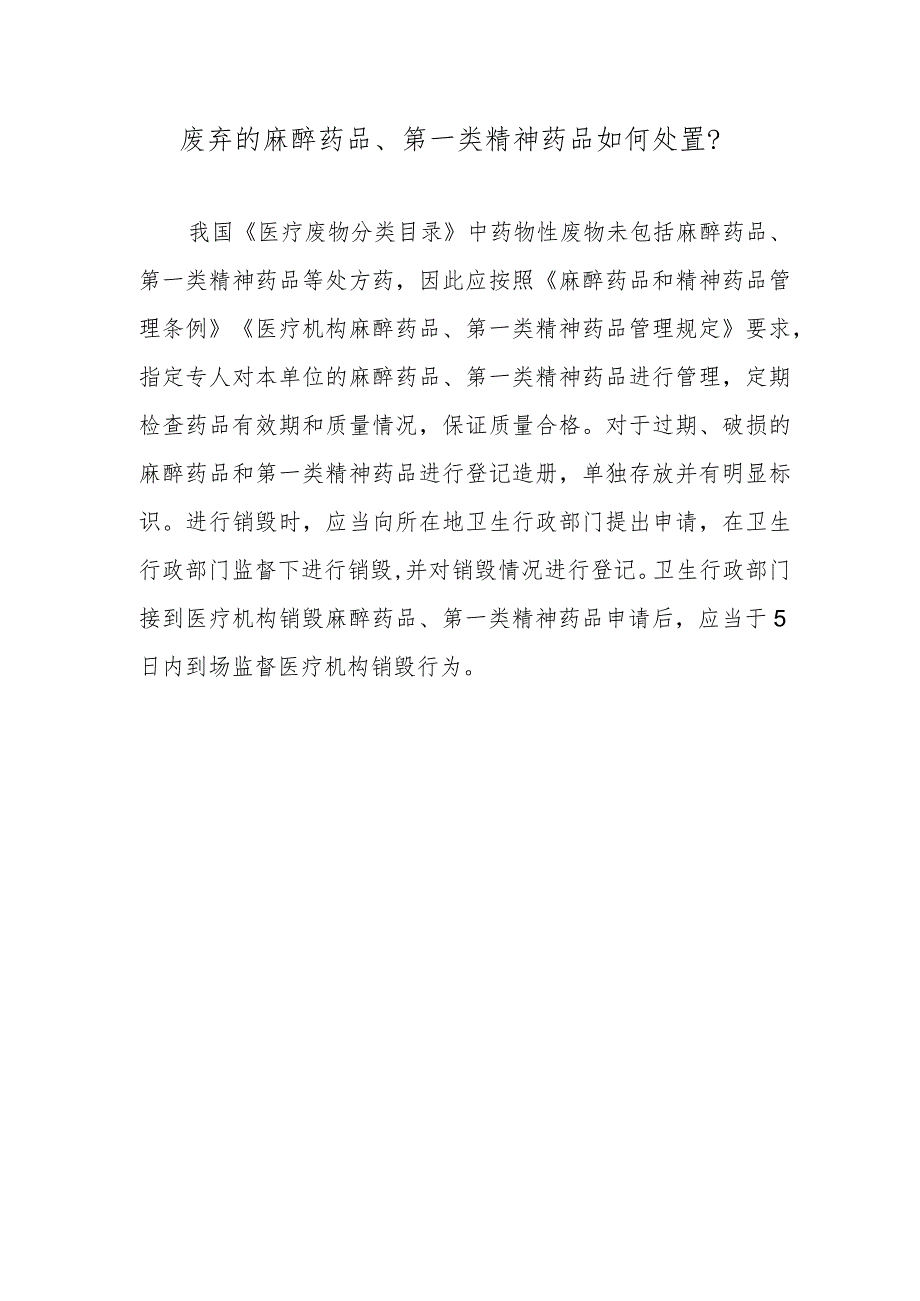 废弃的麻醉药品、第一类精神药品如何处置?

我国《医疗废物分类目录》中药物性废物未包括麻醉药品、第一类精神药品等处方药，因此应按照《麻醉药品和精神药品管理条例》《医疗机构麻醉药品、第一类精神药品管理规定》要求，指定专人对本单位的麻醉药品、第一类精神药品进行管理，定期检查药品有效期和质量情况，保证质量合格。对于过期、破损的麻醉药品和第一类精神药品进行登记造册，单独存放并有明显标识。进行销毁时，应当向所在地卫生行政部门提出申请，在卫生行政部门监督下进行销毁,并对销毁情况进行登记。卫生行政部门接到医疗机构销毁麻醉药品、第一类精神药品申请后，应当于5日内到场监督医疗机构销毁行为。